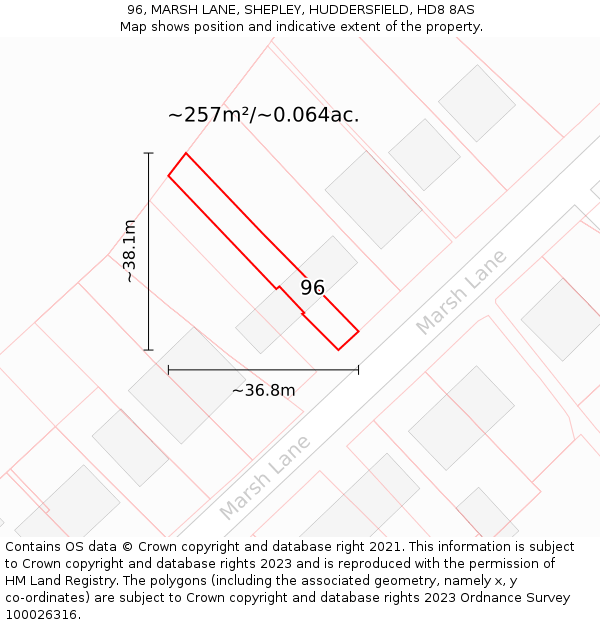 96, MARSH LANE, SHEPLEY, HUDDERSFIELD, HD8 8AS
Map shows position and indicative extent of the property.

~257m²/~0.064ac.

~38.1m

96

Marsh Lane

~36.8m

Marsh Lane

Contains OS data © Crown copyright and database right 2021. This information is subject to Crown copyright and database rights 2023 and is reproduced with the permission of HM Land Registry. The polygons (including the associated geometry, namely x, y co-ordinates) are subject to Crown copyright and database rights 2023 Ordnance Survey 100026316.